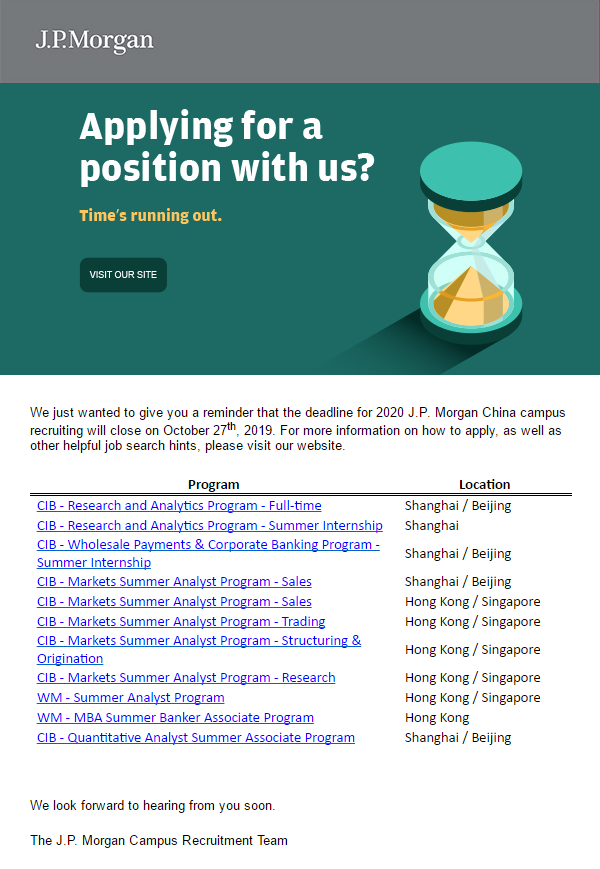 J.P.Morgan

Applying for a position with us?

Time's running out.

VISIT OUR SITE

We just wanted to give you a reminder that the deadline for 2020 J.P. Morgan China campus recruiting will close on October 27$^{th}$, 2019. For more information on how to apply, as well as other helpful job search hints, please visit our website.

| Program | Location |
|---|---|
| CIB - Research and Analytics Program - Full-time | Shanghai / Beijing |
| CIB - Research and Analytics Program - Summer Internship | Shanghai |
| CIB - Wholesale Payments & Corporate Banking Program - Summer Internship | Shanghai / Beijing |
| CIB - Markets Summer Analyst Program - Sales | Shanghai / Beijing |
| CIB - Markets Summer Analyst Program - Sales | Hong Kong / Singapore |
| CIB - Markets Summer Analyst Program - Trading | Hong Kong / Singapore |
| CIB - Markets Summer Analyst Program - Structuring & Origination | Hong Kong / Singapore |
| CIB - Markets Summer Analyst Program - Research | Hong Kong / Singapore |
| WM - Summer Analyst Program | Hong Kong / Singapore |
| WM - MBA Summer Banker Associate Program | Hong Kong |
| CIB - Quantitative Analyst Summer Associate Program | Shanghai / Beijing |

We look forward to hearing from you soon.

The J.P. Morgan Campus Recruitment Team